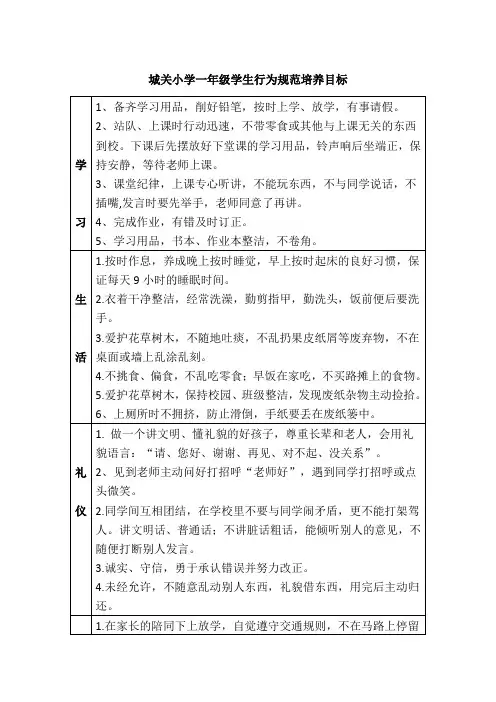 城关小学一年级学生行为规范培养目标

| | |
|---|---|
| 学习 | 1、备齐学习用品，削好铅笔，按时上学、放学，有事请假。<br>2、站队、上课时行动迅速，不带零食或其他与上课无关的东西到校。下课后先摆放好下堂课的学习用品，铃声响后坐端正，保持安静，等待老师上课。<br>3、课堂纪律，上课专心听讲，不能玩东西，不与同学说话，不插嘴,发言时要先举手，老师同意了再讲。<br>4、完成作业，有错及时订正。<br>5、学习用品，书本、作业本整洁，不卷角。 |
| 生活 | 1.按时作息，养成晚上按时睡觉，早上按时起床的良好习惯，保证每天 9 小时的睡眠时间。<br>2.衣着干净整洁，经常洗澡，勤剪指甲，勤洗头，饭前便后要洗手。<br>3.爱护花草树木，不随地吐痰，不乱扔果皮纸屑等废弃物，不在桌面或墙上乱涂乱刻。<br>4.不挑食、偏食，不乱吃零食；早饭在家吃，不买路摊上的食物。<br>5.爱护花草树木，保持校园、班级整洁，发现废纸杂物主动捡拾。<br>6、上厕所时不拥挤，防止滑倒，手纸要丢在废纸篓中。 |
| 礼仪 | 1. 做一个讲文明、懂礼貌的好孩子，尊重长辈和老人，会用礼貌语言：“请、您好、谢谢、再见、对不起、没关系”。<br>2、见到老师主动问好打招呼“老师好”，遇到同学打招呼或点头微笑。<br>2.同学间互相团结，在学校里不要与同学闹矛盾，更不能打架骂人。讲文明话、普通话；不讲脏话粗话，能倾听别人的意见，不随便打断别人发言。<br>3.诚实、守信，勇于承认错误并努力改正。<br>4.未经允许，不随意乱动别人东西，礼貌借东西，用完后主动归还。 |
| | 1.在家长的陪同下上放学，自觉遵守交通规则，不在马路上停留 |